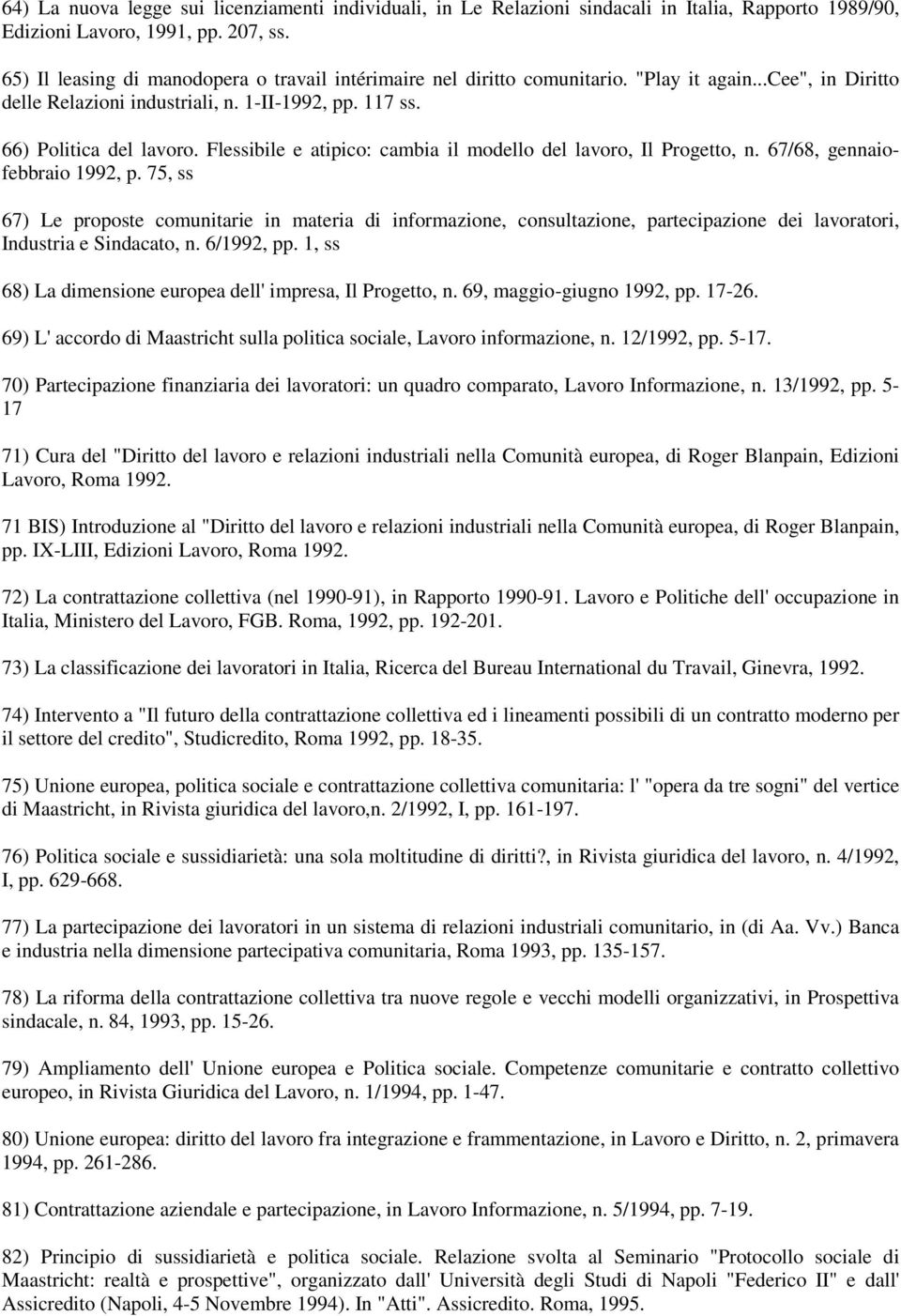 64) La nuova legge sui licenziamenti individuali, in Le Relazioni sindacali in Italia, Rapporto 1989/90, Edizioni Lavoro, 1991, pp. 207, ss.

65) Il leasing di manodopera o travail intérimaire nel diritto comunitario. "Play it again...Cee", in Diritto delle Relazioni industriali, n. 1-II-1992, pp. 117 ss.

66) Politica del lavoro. Flessibile e atipico: cambia il modello del lavoro, Il Progetto, n. 67/68, gennaio-febbraio 1992, p. 75, ss

67) Le proposte comunitarie in materia di informazione, consultazione, partecipazione dei lavoratori, Industria e Sindacato, n. 6/1992, pp. 1, ss

68) La dimensione europea dell' impresa, Il Progetto, n. 69, maggio-giugno 1992, pp. 17-26.

69) L' accordo di Maastricht sulla politica sociale, Lavoro informazione, n. 12/1992, pp. 5-17.

70) Partecipazione finanziaria dei lavoratori: un quadro comparato, Lavoro Informazione, n. 13/1992, pp. 5-17

71) Cura del "Diritto del lavoro e relazioni industriali nella Comunità europea, di Roger Blanpain, Edizioni Lavoro, Roma 1992.

71 BIS) Introduzione al "Diritto del lavoro e relazioni industriali nella Comunità europea, di Roger Blanpain, pp. IX-LIII, Edizioni Lavoro, Roma 1992.

72) La contrattazione collettiva (nel 1990-91), in Rapporto 1990-91. Lavoro e Politiche dell' occupazione in Italia, Ministero del Lavoro, FGB. Roma, 1992, pp. 192-201.

73) La classificazione dei lavoratori in Italia, Ricerca del Bureau International du Travail, Ginevra, 1992.

74) Intervento a "Il futuro della contrattazione collettiva ed i lineamenti possibili di un contratto moderno per il settore del credito", Studicredito, Roma 1992, pp. 18-35.

75) Unione europea, politica sociale e contrattazione collettiva comunitaria: l' "opera da tre sogni" del vertice di Maastricht, in Rivista giuridica del lavoro,n. 2/1992, I, pp. 161-197.

76) Politica sociale e sussidiarietà: una sola moltitudine di diritti?, in Rivista giuridica del lavoro, n. 4/1992, I, pp. 629-668.

77) La partecipazione dei lavoratori in un sistema di relazioni industriali comunitario, in (di Aa. Vv.) Banca e industria nella dimensione partecipativa comunitaria, Roma 1993, pp. 135-157.

78) La riforma della contrattazione collettiva tra nuove regole e vecchi modelli organizzativi, in Prospettiva sindacale, n. 84, 1993, pp. 15-26.

79) Ampliamento dell' Unione europea e Politica sociale. Competenze comunitarie e contratto collettivo europeo, in Rivista Giuridica del Lavoro, n. 1/1994, pp. 1-47.

80) Unione europea: diritto del lavoro fra integrazione e frammentazione, in Lavoro e Diritto, n. 2, primavera 1994, pp. 261-286.

81) Contrattazione aziendale e partecipazione, in Lavoro Informazione, n. 5/1994, pp. 7-19.

82) Principio di sussidiarietà e politica sociale. Relazione svolta al Seminario "Protocollo sociale di Maastricht: realtà e prospettive", organizzato dall' Università degli Studi di Napoli "Federico II" e dall' Assicredito (Napoli, 4-5 Novembre 1994). In "Atti". Assicredito. Roma, 1995.